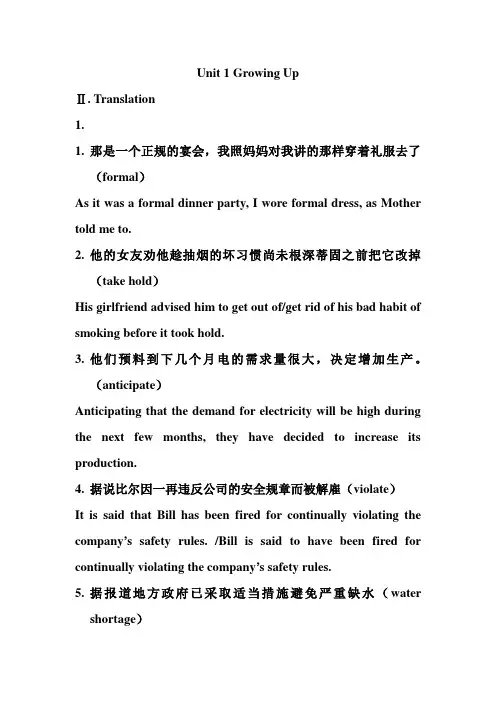 Unit 1 Growing Up

Ⅱ. Translation

1.

1. 那是一个正规的宴会，我照妈妈对我讲的那样穿着礼服去了（formal）

As it was a formal dinner party, I wore formal dress, as Mother told me to.

2. 他的女友劝他趁抽烟的坏习惯尚未根深蒂固之前把它改掉（take hold）

His girlfriend advised him to get out of/get rid of his bad habit of smoking before it took hold.

3. 他们预料到下几个月电的需求量很大，决定增加生产。（anticipate）

Anticipating that the demand for electricity will be high during the next few months, they have decided to increase its production.

4. 据说比尔因一再违反公司的安全规章而被解雇（violate）

It is said that Bill has been fired for continually violating the company's safety rules. /Bill is said to have been fired for continually violating the company's safety rules.

5. 据报道地方政府已采取适当措施避免严重缺水（water shortage）